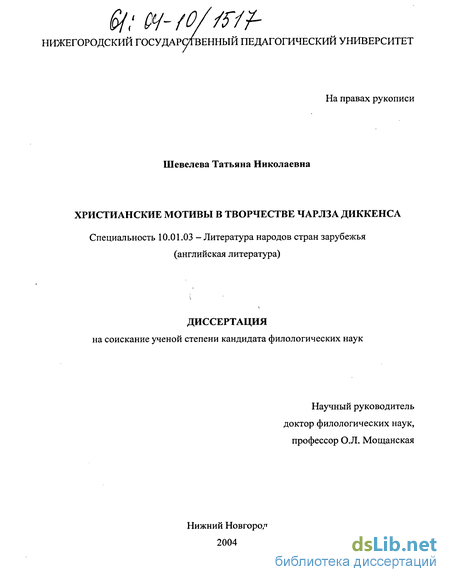 61: 04-10/1517

НИЖЕГОРОДСКИЙ ГОСУДАРСТВЕННЫЙ ПЕДАГОГИЧЕСКИЙ УНИВЕРСИТЕТ

На правах рукописи

Шевелева Татьяна Николаевна

ХРИСТИАНСКИЕ МОТИВЫ В ТВОРЧЕСТВЕ ЧАРЛЗА ДИККЕНСА

Специальность 10.01.03 – Литература народов стран зарубежья (английская литература)

ДИССЕРТАЦИЯ

на соискание ученой степени кандидата филологических наук

Научный руководитель
доктор филологических наук,
профессор О.Л. Мощанская

Нижний Новгород
2004

dsLib.net
библиотека диссертаций